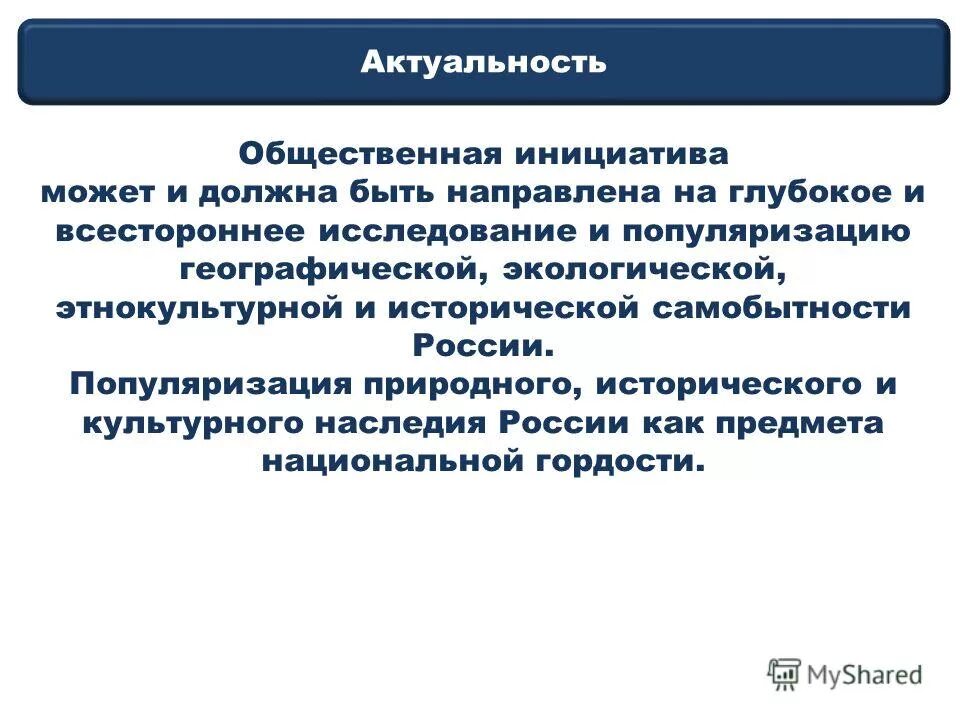 Актуальность

Общественная инициатива
может и должна быть направлена на глубокое и всестороннее исследование и популяризацию географической, экологической, этнокультурной и исторической самобытности России.
Популяризация природного, исторического и культурного наследия России как предмета национальной гордости.

MyShared